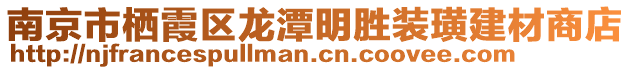 南京市栖霞区龙潭明胜装璜建材商店
http://njfrancespullman.cn.coovee.com